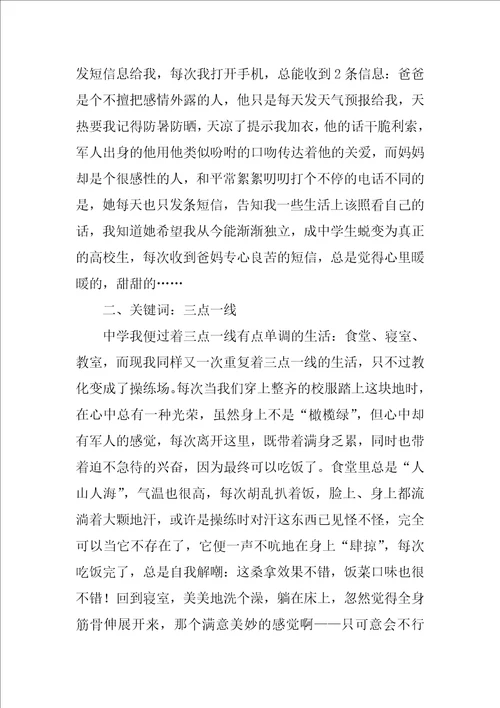 发短信息给我，每次我打开手机，总能收到2条信息：爸爸是个不擅把感情外露的人，他只是每天发天气预报给我，天热要我记得防暑防晒，天凉了提示我加衣，他的话干脆利索，军人出身的他用他类似吩咐的口吻传达着他的关爱，而妈妈却是个很感性的人，和平常絮絮叨叨打个不停的电话不同的是，她每天也只发条短信，告知我一些生活上该照看自己的话，我知道她希望我从今能渐渐独立，成中学生蜕变为真正的高校生，每次收到爸妈专心良苦的短信，总是觉得心里暖暖的，甜甜的……

二、关键词：三点一线

中学我便过着三点一线有点单调的生活：食堂、寝室、教室，而现我同样又一次重复着三点一线的生活，只不过教化变成了操练场。每次当我们穿上整齐的校服踏上这块地时，在心中总有一种光荣，虽然身上不是“橄榄绿”，但心中却有军人的感觉，每次离开这里，既带着满身乏累，同时也带着迫不急待的兴奋，因为最终可以吃饭了。食堂里总是“人山人海”，气温也很高，每次胡乱扒着饭，脸上、身上都流淌着大颗地汗，或许是操练时对汗这东西已见怪不怪，完全可以当它不存在了，它便一声不吭地在身上“肆掠”，每次吃饭完了，总是自我解嘲：这桑拿效果不错，饭菜口味也很不错！回到寝室，美美地洗个澡，躺在床上，忽然觉得全身筋骨伸展开来，那个满意美妙的感觉啊——只可意会不行